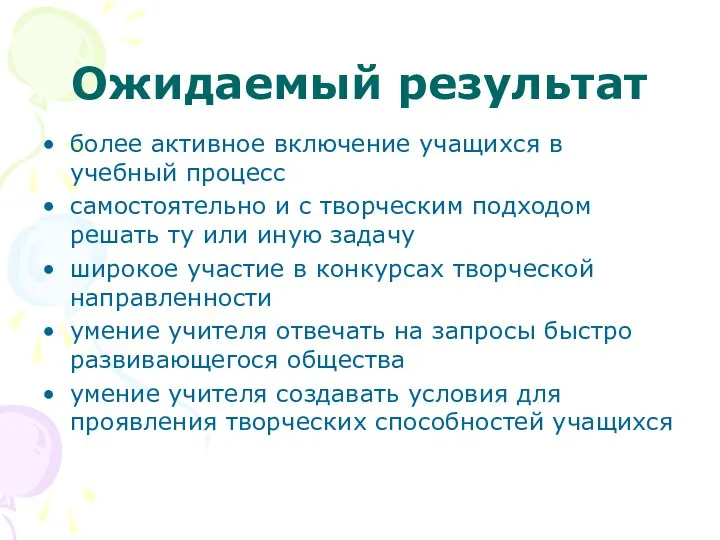 Ожидаемый результат

• более активное включение учащихся в учебный процесс
• самостоятельно и с творческим подходом решать ту или иную задачу
• широкое участие в конкурсах творческой направленности
• умение учителя отвечать на запросы быстро развивающегося общества
• умение учителя создавать условия для проявления творческих способностей учащихся